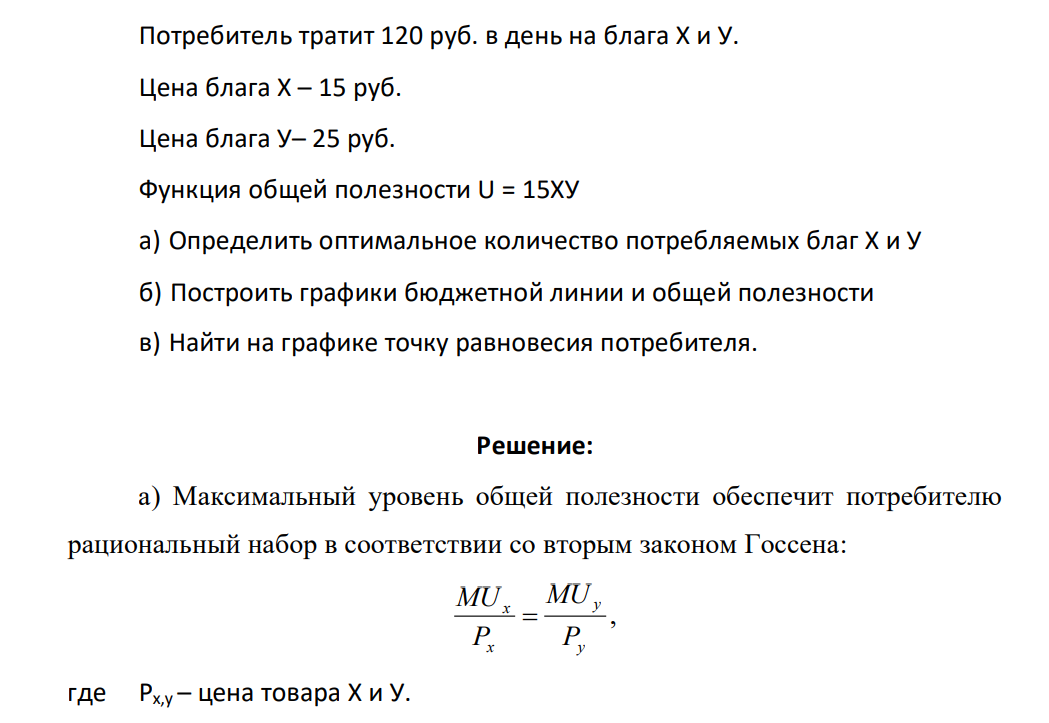 Потребитель тратит 120 руб. в день на блага Х и У.

Цена блага Х – 15 руб.

Цена блага У– 25 руб.

Функция общей полезности U = 15ХУ

а) Определить оптимальное количество потребляемых благ Х и У

б) Построить графики бюджетной линии и общей полезности

в) Найти на графике точку равновесия потребителя.

Решение:

а) Максимальный уровень общей полезности обеспечит потребителю рациональный набор в соответствии со вторым законом Госсена:

$\frac{MU_x}{P_x} = \frac{MU_y}{P_y}$,

где $P_{x,y}$ – цена товара Х и У.